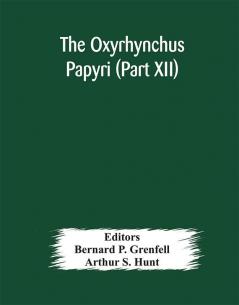 The Oxyrhynchus Papyri (Part XII)

Editors
Bernard P. Grenfell
Arthur S. Hunt